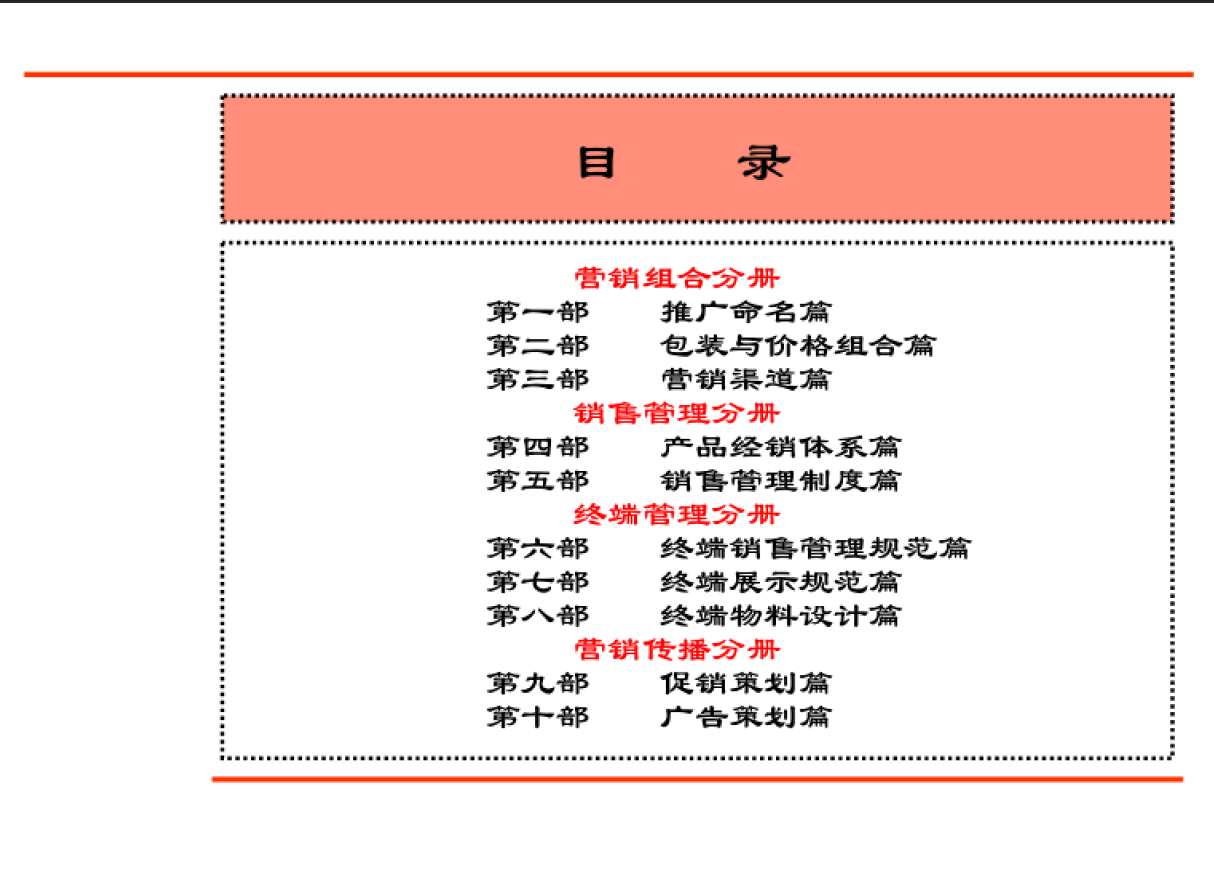 目 录

营销组合分册

第一部 推广命名篇

第二部 包装与价格组合篇

第三部 营销渠道篇

销售管理分册

第四部 产品经销体系篇

第五部 销售管理制度篇

终端管理分册

第六部 终端销售管理规范篇

第七部 终端展示规范篇

第八部 终端物料设计篇

营销传播分册

第九部 促销策划篇

第十部 广告策划篇